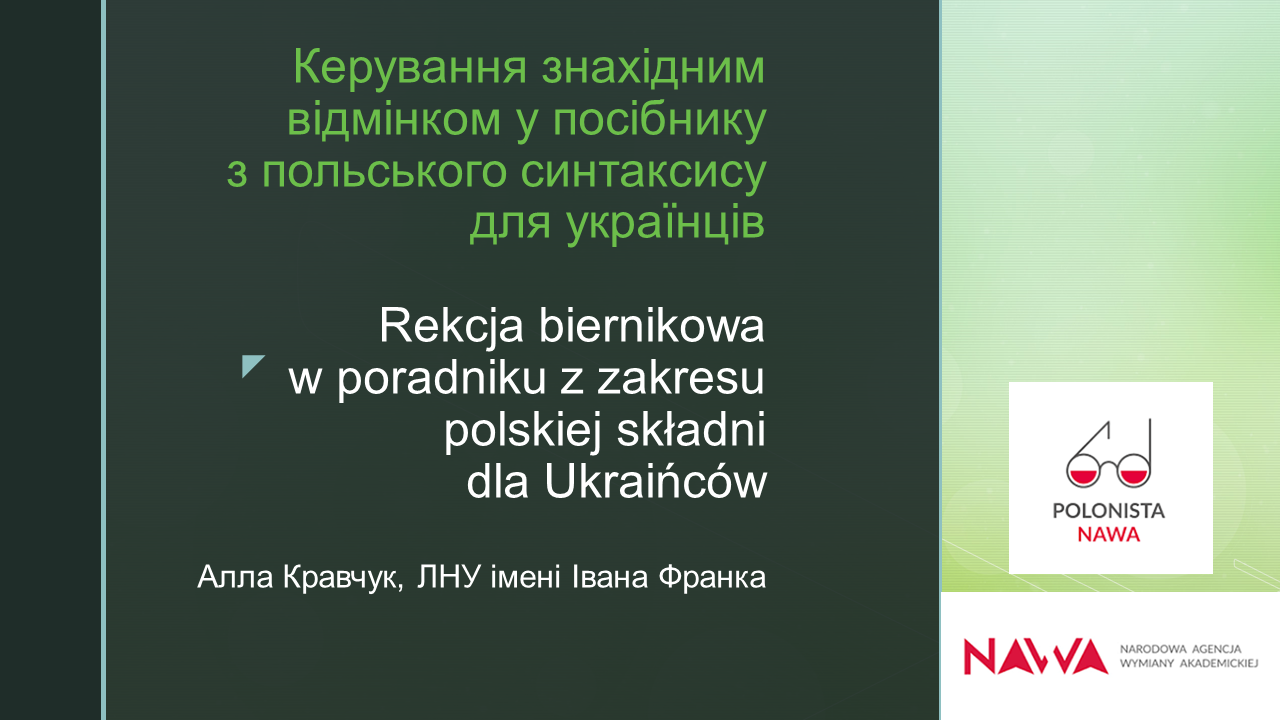 Керування знахідним відмінком у посібнику з польського синтаксису для українців

Rekcja biernikowa w poradniku z zakresu polskiej składni dla Ukraińców

Алла Кравчук, ЛНУ імені Івана Франка

POLONISTA
NAWA

NAWA
NARODOWA AGENCJA WYMIANY AKADEMICKIEJ